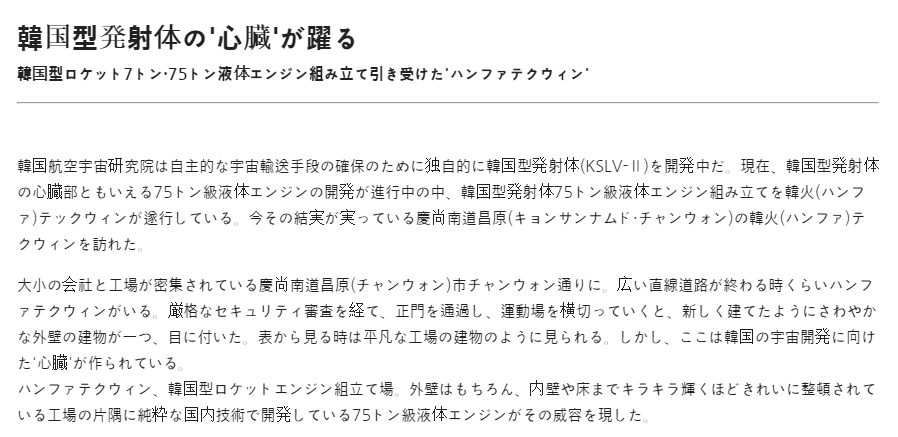 韓国型発射体の'心臓'が躍る

韓国型ロケット7トン·75トン液体エンジン組み立て引き受けた'ハンファテクウィン'

韓国航空宇宙研究院は自主的な宇宙輸送手段の確保のために独自的に韓国型発射体(KSLV-Ⅱ)を開発中だ。現在、韓国型発射体の心臓部ともいえる75トン級液体エンジンの開発が進行中の中、韓国型発射体75トン級液体エンジン組み立てを韓火(ハンファ)テックウィンが遂行している。今その結実が実っている慶尚南道昌原(キョンサンナムド·チャンウォン)の韓火(ハンファ)テクウィンを訪れた。

大小の会社と工場が密集されている慶尚南道昌原(チャンウォン)市チャンウォン通りに。広い直線道路が終わる時くらいハンファテクウィンがいる。厳格なセキュリティ審査を経て、正門を通過し、運動場を横切っていくと、新しく建てたようにさわやかな外壁の建物が一つ、目に付いた。表から見る時は平凡な工場の建物のように見られる。しかし、ここは韓国の宇宙開発に向けた'心臓'が作られている。

ハンファテクウィン、韓国型ロケットエンジン組立て場。外壁はもちろん、内壁や床までキラキラ輝くほどきれいに整頓されている工場の片隅に純粋な国内技術で開発している75トン級液体エンジンがその威容を現した。